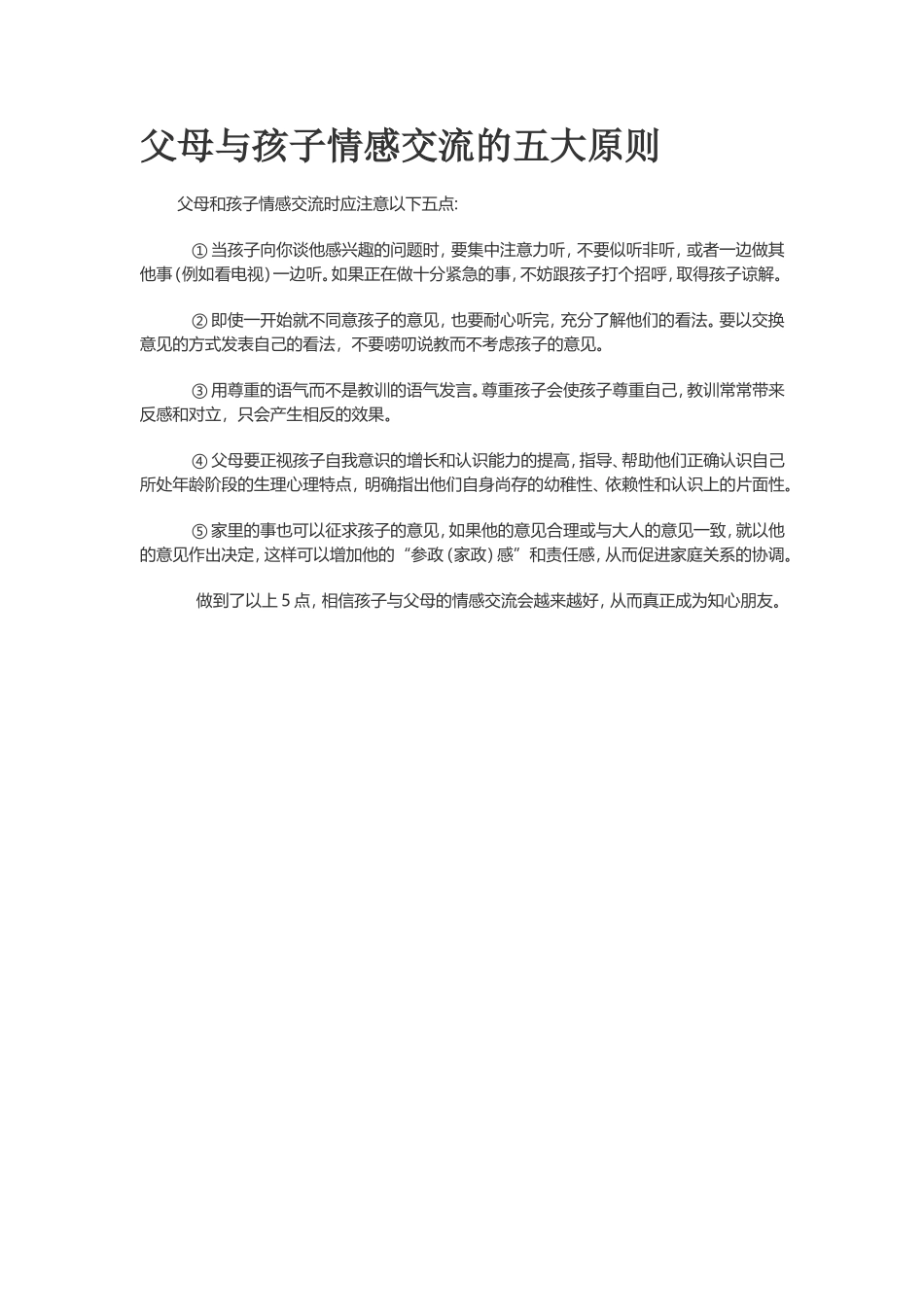 父母与孩子情感交流的五大原则

父母和孩子情感交流时应注意以下五点:

①当孩子向你谈他感兴趣的问题时，要集中注意力听，不要似听非听，或者一边做其他事(例如看电视)一边听。如果正在做十分紧急的事，不妨跟孩子打个招呼，取得孩子谅解。

②即使一开始就不同意孩子的意见，也要耐心听完，充分了解他们的看法。要以交换意见的方式发表自己的看法，不要唠叨说教而不考虑孩子的意见。

③用尊重的语气而不是教训的语气发言。尊重孩子会使孩子尊重自己，教训常常带来反感和对立，只会产生相反的效果。

④父母要正视孩子自我意识的增长和认识能力的提高，指导、帮助他们正确认识自己所处年龄阶段的生理心理特点，明确指出他们自身尚存的幼稚性、依赖性和认识上的片面性。

⑤家里的事也可以征求孩子的意见，如果他的意见合理或与大人的意见一致，就以他的意见作出决定，这样可以增加他的“参政(家政)感”和责任感，从而促进家庭关系的协调。

做到了以上5点，相信孩子与父母的情感交流会越来越好，从而真正成为知心朋友。